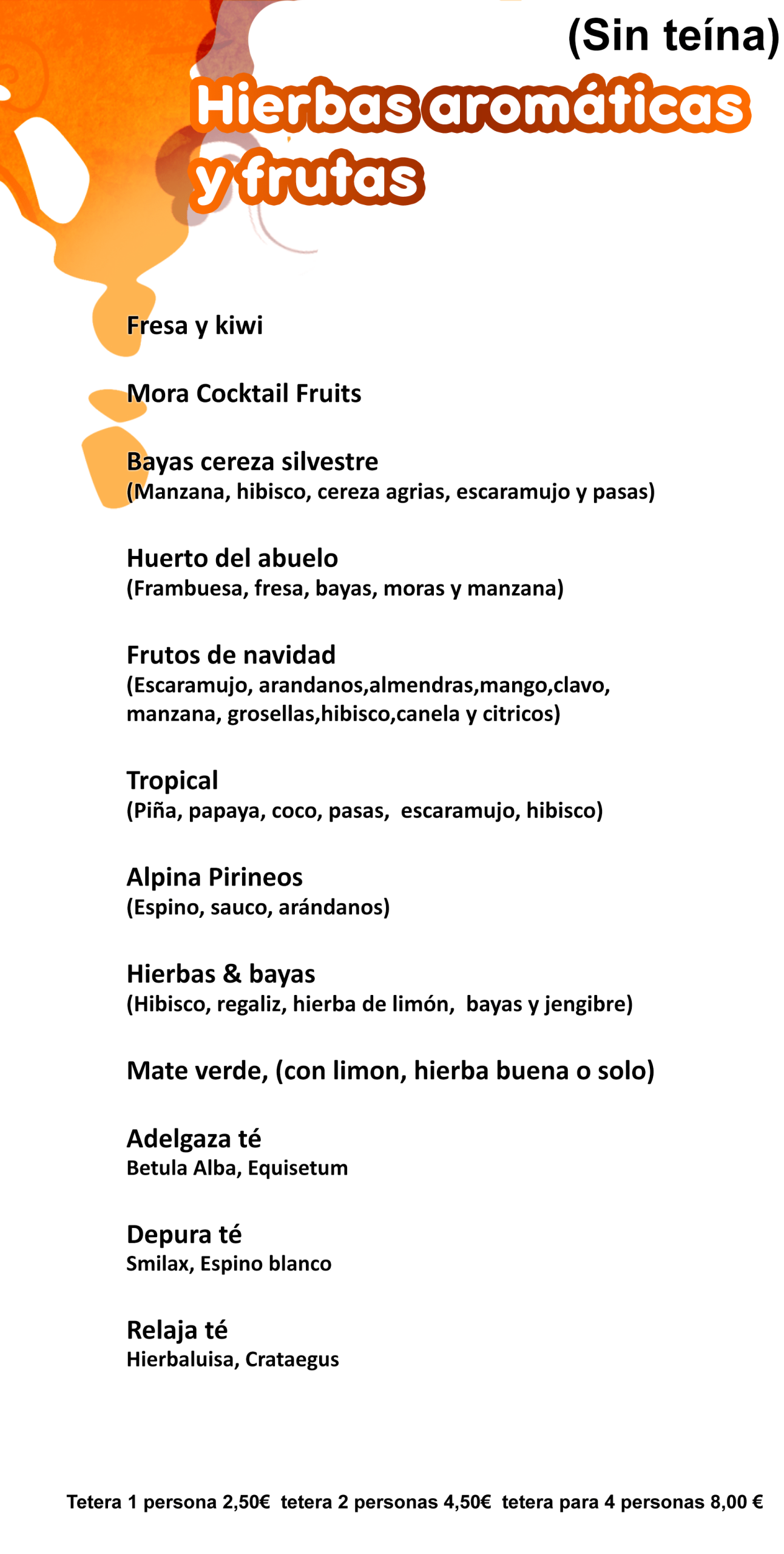 (Sin teína)

Hierbas aromáticas y frutas

Fresa y kiwi

Mora Cocktail Fruits

Bayas cereza silvestre
(Manzana, hibisco, cereza agrias, escaramujo y pasas)

Huerto del abuelo
(Frambuesa, fresa, bayas, moras y manzana)

Frutos de navidad
(Escaramujo, arandanos,almendras,mango,clavo, manzana, grosellas,hibisco,canela y citricos)

Tropical
(Piña, papaya, coco, pasas, escaramujo, hibisco)

Alpina Pirineos
(Espino, sauco, arándanos)

Hierbas & bayas
(Hibisco, regaliz, hierba de limón, bayas y jengibre)

Mate verde, (con limon, hierba buena o solo)

Adelgaza té
Betula Alba, Equisetum

Depura té
Smilax, Espino blanco

Relaja té
Hierbaluisa, Crataegus

Tetera 1 persona 2,50€ tetera 2 personas 4,50€ tetera para 4 personas 8,00 €